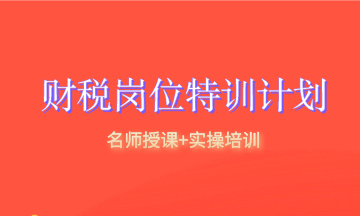 财税岗位特训计划

名师授课+实操培训